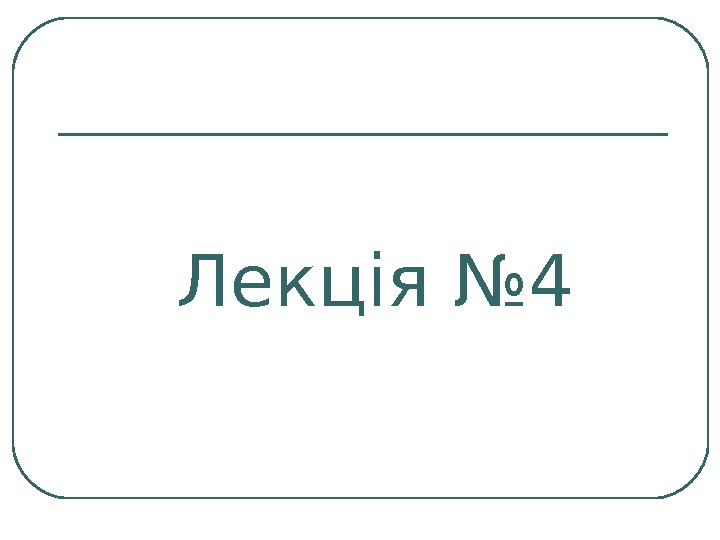 Лекція №4